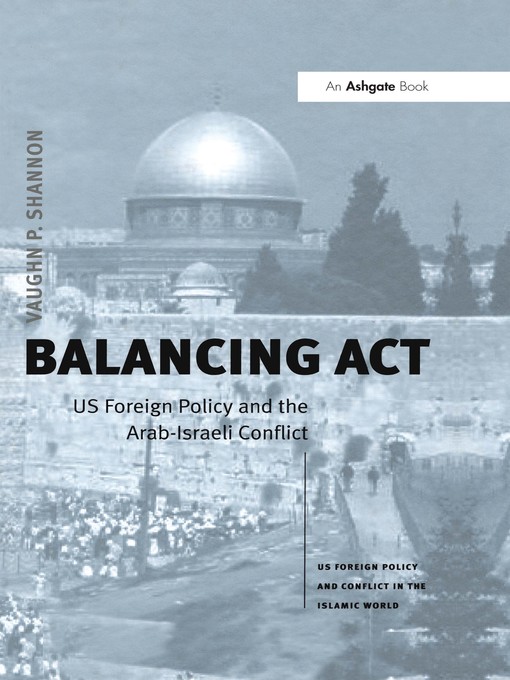 An Ashgate Book

VAUGHN P. SHANNON

BALANCING ACT

US Foreign Policy and the Arab-Israeli Conflict

US FOREIGN POLICY AND CONFLICT IN THE ISLAMIC WORLD